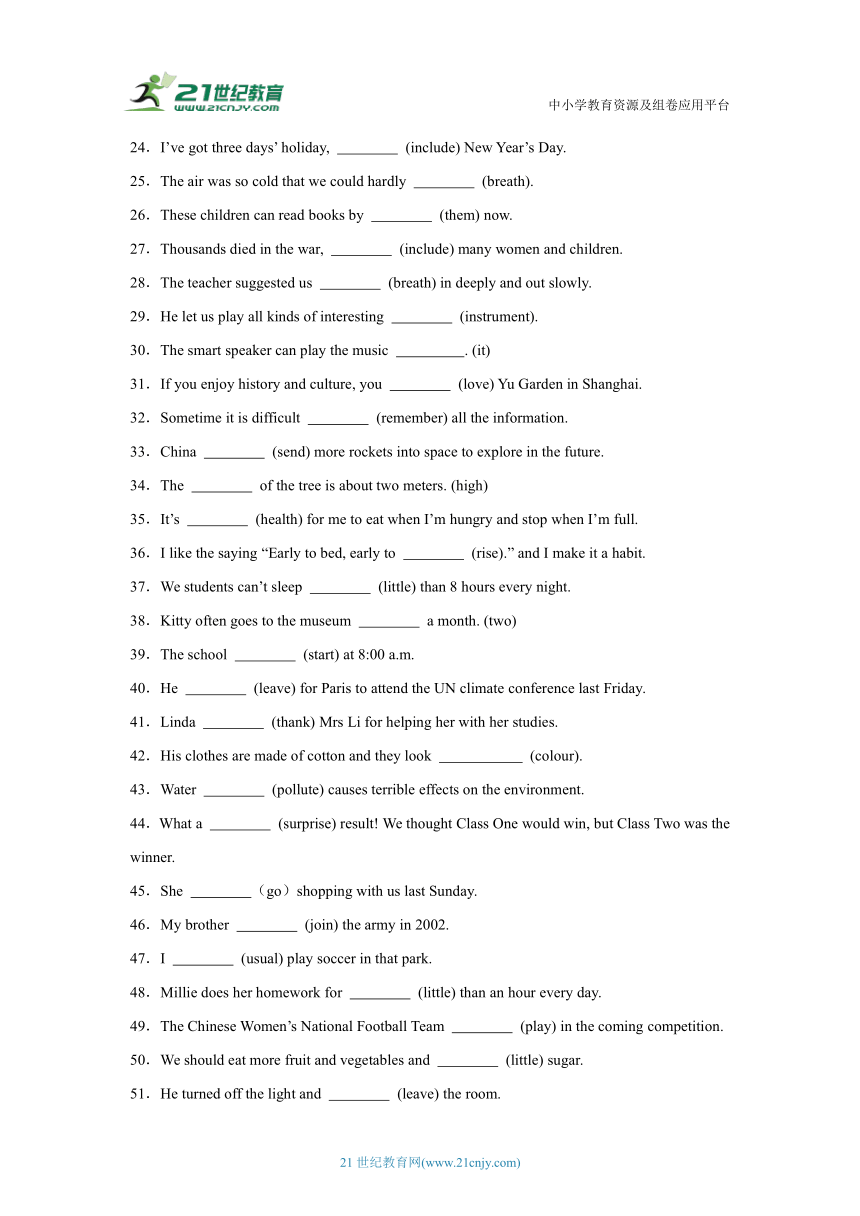 21世纪教育
www.21cnjy.com

中小学教育资源及组卷应用平台

24．I've got three days' holiday, ________ (include) New Year's Day.

25．The air was so cold that we could hardly ________ (breath).

26．These children can read books by ________ (them) now.

27．Thousands died in the war, ________ (include) many women and children.

28．The teacher suggested us ________ (breath) in deeply and out slowly.

29．He let us play all kinds of interesting ________ (instrument).

30．The smart speaker can play the music _________. (it)

31．If you enjoy history and culture, you ________ (love) Yu Garden in Shanghai.

32．Sometime it is difficult ________ (remember) all the information.

33．China ________ (send) more rockets into space to explore in the future.

34．The ________ of the tree is about two meters. (high)

35．It's ________ (health) for me to eat when I'm hungry and stop when I'm full.

36．I like the saying "Early to bed, early to ________ (rise)." and I make it a habit.

37．We students can't sleep ________ (little) than 8 hours every night.

38．Kitty often goes to the museum ________ a month. (two)

39．The school ________ (start) at 8:00 a.m.

40．He ________ (leave) for Paris to attend the UN climate conference last Friday.

41．Linda ________ (thank) Mrs Li for helping her with her studies.

42．His clothes are made of cotton and they look ___________ (colour).

43．Water ________ (pollute) causes terrible effects on the environment.

44．What a ________ (surprise) result! We thought Class One would win, but Class Two was the winner.

45．She ________（go）shopping with us last Sunday.

46．My brother ________ (join) the army in 2002.

47．I ________ (usual) play soccer in that park.

48．Millie does her homework for ________ (little) than an hour every day.

49．The Chinese Women's National Football Team ________ (play) in the coming competition.

50．We should eat more fruit and vegetables and ________ (little) sugar.

51．He turned off the light and ________ (leave) the room.

21 世纪教育网(www.21cnjy.com)